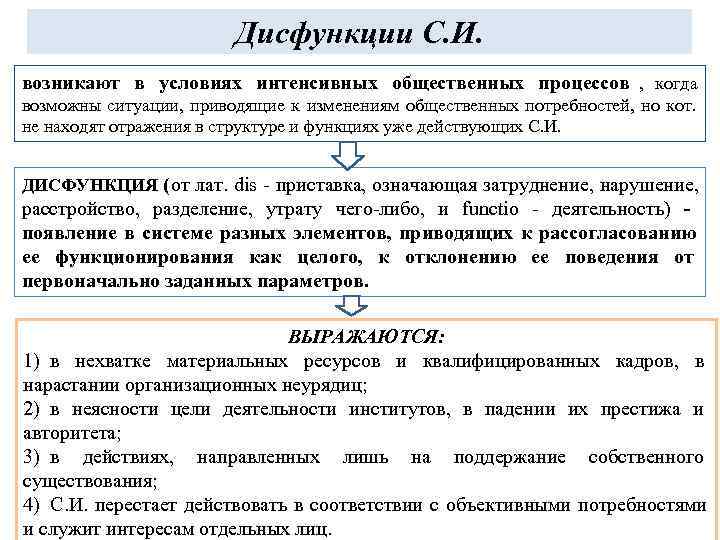 Дисфункции С.И.

возникают в условиях интенсивных общественных процессов , когда возможны ситуации, приводящие к изменениям общественных потребностей, но кот. не находят отражения в структуре и функциях уже действующих С.И.

ДИСФУНКЦИЯ (от лат. dis - приставка, означающая затруднение, нарушение, расстройство, разделение, утрату чего-либо, и functio - деятельность) - появление в системе разных элементов, приводящих к рассогласованию ее функционирования как целого, к отклонению ее поведения от первоначально заданных параметров.

ВЫРАЖАЮТСЯ:
1) в нехватке материальных ресурсов и квалифицированных кадров, в нарастании организационных неурядиц;
2) в неясности цели деятельности институтов, в падении их престижа и авторитета;
3) в действиях, направленных лишь на поддержание собственного существования;
4) С.И. перестает действовать в соответствии с объективными потребностями и служит интересам отдельных лиц.